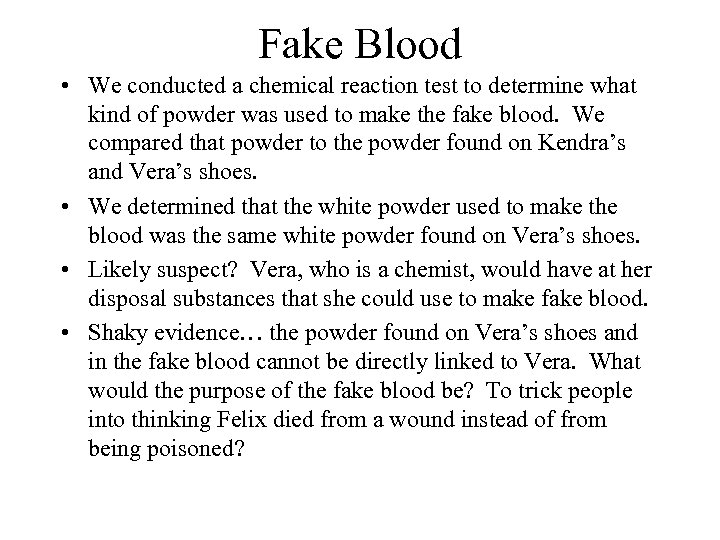 Fake Blood

• We conducted a chemical reaction test to determine what kind of powder was used to make the fake blood. We compared that powder to the powder found on Kendra’s and Vera’s shoes.

• We determined that the white powder used to make the blood was the same white powder found on Vera’s shoes.

• Likely suspect? Vera, who is a chemist, would have at her disposal substances that she could use to make fake blood.

• Shaky evidence… the powder found on Vera’s shoes and in the fake blood cannot be directly linked to Vera. What would the purpose of the fake blood be? To trick people into thinking Felix died from a wound instead of from being poisoned?